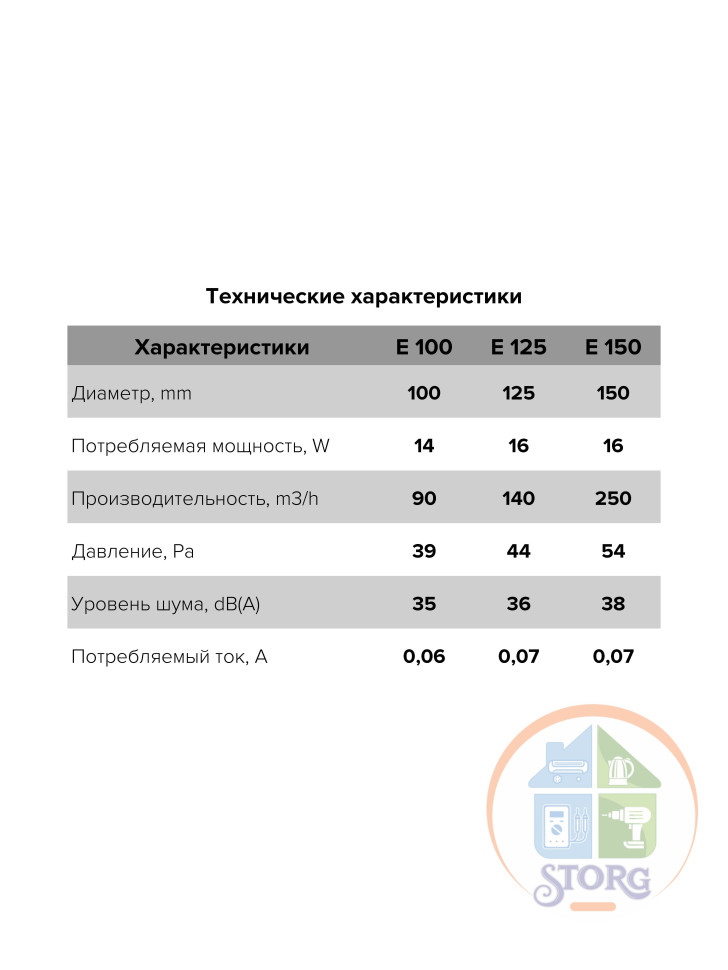 Технические характеристики

| Характеристики | E 100 | E 125 | E 150 |
|---|---|---|---|
| Диаметр, mm | 100 | 125 | 150 |
| Потребляемая мощность, W | 14 | 16 | 16 |
| Производительность, m3/h | 90 | 140 | 250 |
| Давление, Pa | 39 | 44 | 54 |
| Уровень шума, dB(A) | 35 | 36 | 38 |
| Потребляемый ток, A | 0,06 | 0,07 | 0,07 |

STORG